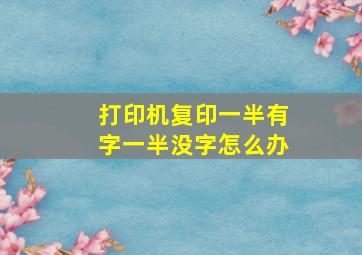 打印机复印一半有字一半没字怎么办